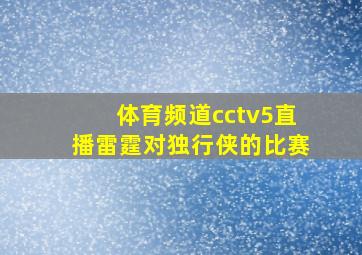 体育频道cctv5直播雷霆对独行侠的比赛